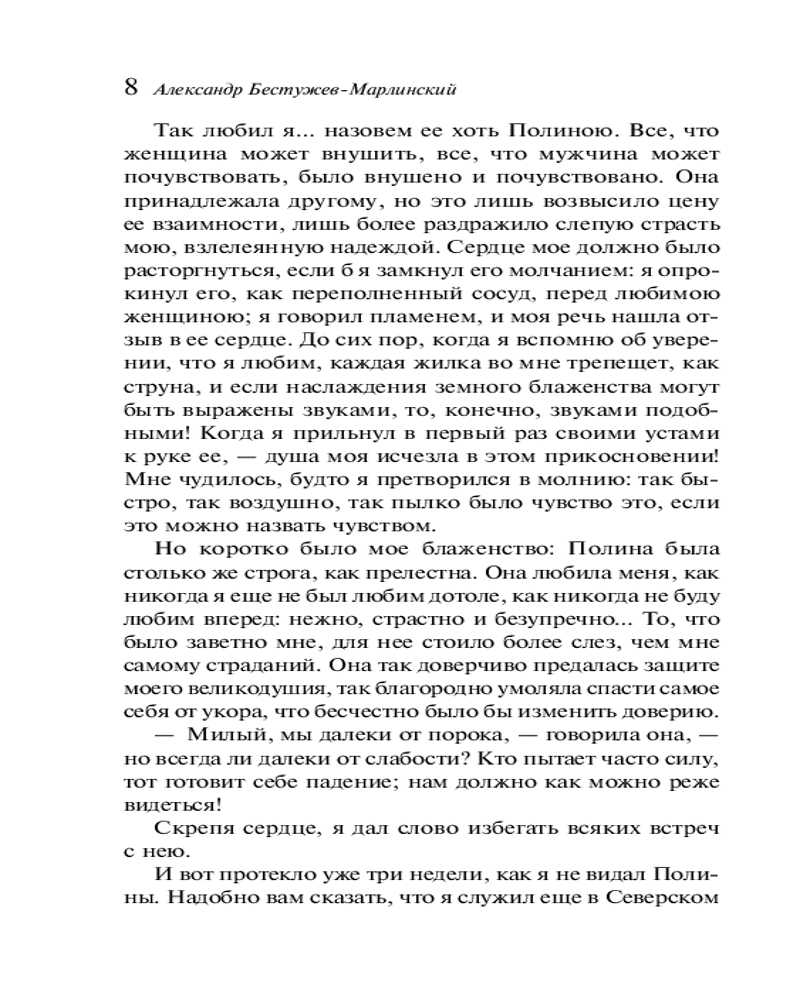 8 Александр Бестужев-Марлинский

Так любил я... назовем ее хоть Полиною. Все, что женщина может внушить, все, что мужчина может почувствовать, было внушено и почувствовано. Она принадлежала другому, но это лишь возвысило цену ее взаимности, лишь более раздражило слепую страсть мою, взлелеянную надеждой. Сердце мое должно было расторгнуться, если б я замкнул его молчанием: я опрокинул его, как переполненный сосуд, перед любимою женщиною; я говорил пламенем, и моя речь нашла отзыв в ее сердце. До сих пор, когда я вспомню об уверении, что я любим, каждая жилка во мне трепещет, как струна, и если наслаждения земного блаженства могут быть выражены звуками, то, конечно, звуками подобными! Когда я прильнул в первый раз своими устами к руке ее, — душа моя исчезла в этом прикосновении! Мне чудилось, будто я претворился в молнию: так быстро, так воздушно, так пылко было чувство это, если это можно назвать чувством.

Но коротко было мое блаженство: Полина была столько же строга, как прелестна. Она любила меня, как никогда я еще не был любим дотоле, как никогда не буду любим вперед: нежно, страстно и безупречно... То, что было заветно мне, для нее стоило более слез, чем мне самому страданий. Она так доверчиво предалась защите моего великодушия, так благородно умоляла спасти самое себя от укора, что бесчестно было бы изменить доверию.

— Милый, мы далеки от порока, — говорила она, — но всегда ли далеки от слабости? Кто пытает часто силу, тот готовит себе падение; нам должно как можно реже видеться!

Скрепя сердце, я дал слово избегать всяких встреч с нею.

И вот протекло уже три недели, как я не видал Полины. Надобно вам сказать, что я служил еще в Северском